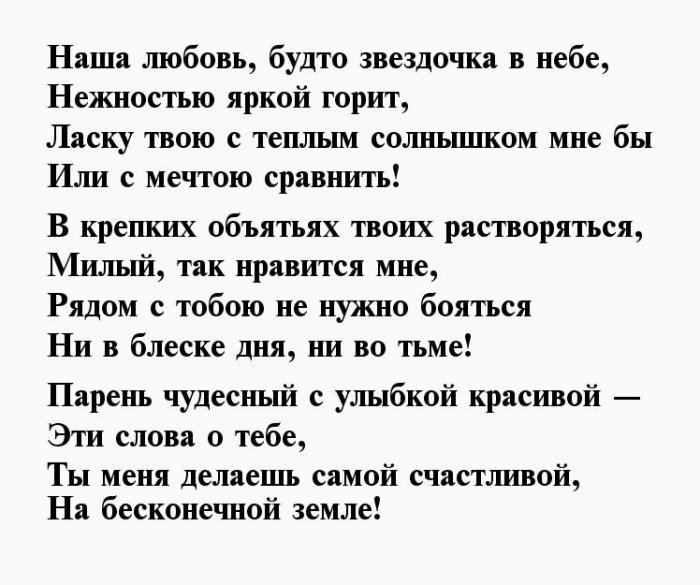 Наша любовь, будто звездочка в небе,
Нежностью яркой горит,
Ласку твою с теплым солнышком мне бы
Или с мечтою сравнить!

В крепких объятьях твоих растворяться,
Милый, так нравится мне,
Рядом с тобою не нужно бояться
Ни в блеске дня, ни во тьме!

Парень чудесный с улыбкой красивой —
Эти слова о тебе,
Ты меня делаешь самой счастливой,
На бесконечной земле!